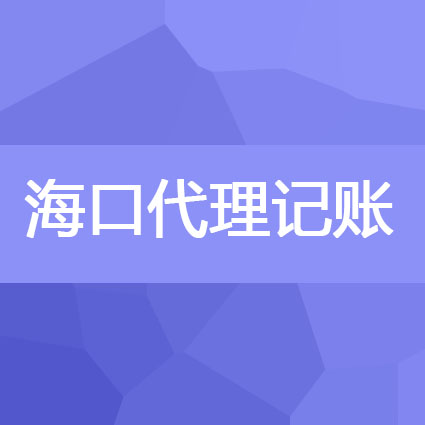 海口代理记账